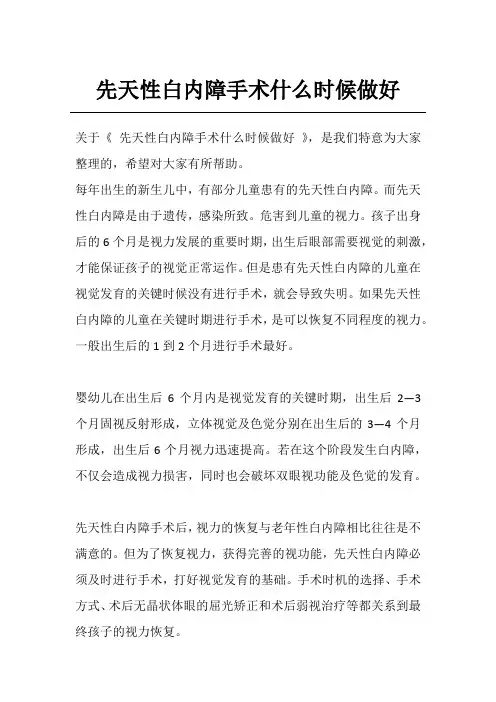 先天性白内障手术什么时候做好

关于《 先天性白内障手术什么时候做好 》，是我们特意为大家整理的，希望对大家有所帮助。

每年出生的新生儿中，有部分儿童患有的先天性白内障。而先天性白内障是由于遗传，感染所致。危害到儿童的视力。孩子出身后的 6 个月是视力发展的重要时期，出生后眼部需要视觉的刺激，才能保证孩子的视觉正常运作。但是患有先天性白内障的儿童在视觉发育的关键时候没有进行手术，就会导致失明。如果先天性白内障的儿童在关键时期进行手术，是可以恢复不同程度的视力。一般出生后的 1 到 2 个月进行手术最好。

婴幼儿在出生后 6 个月内是视觉发育的关键时期，出生后 2—3 个月固视反射形成，立体视觉及色觉分别在出生后的 3—4 个月形成，出生后 6 个月视力迅速提高。若在这个阶段发生白内障，不仅会造成视力损害，同时也会破坏双眼视功能及色觉的发育。

先天性白内障手术后，视力的恢复与老年性白内障相比往往是不满意的。但为了恢复视力，获得完善的视功能，先天性白内障必须及时进行手术，打好视觉发育的基础。手术时机的选择、手术方式、术后无晶状体眼的屈光矫正和术后弱视治疗等都关系到最终孩子的视力恢复。